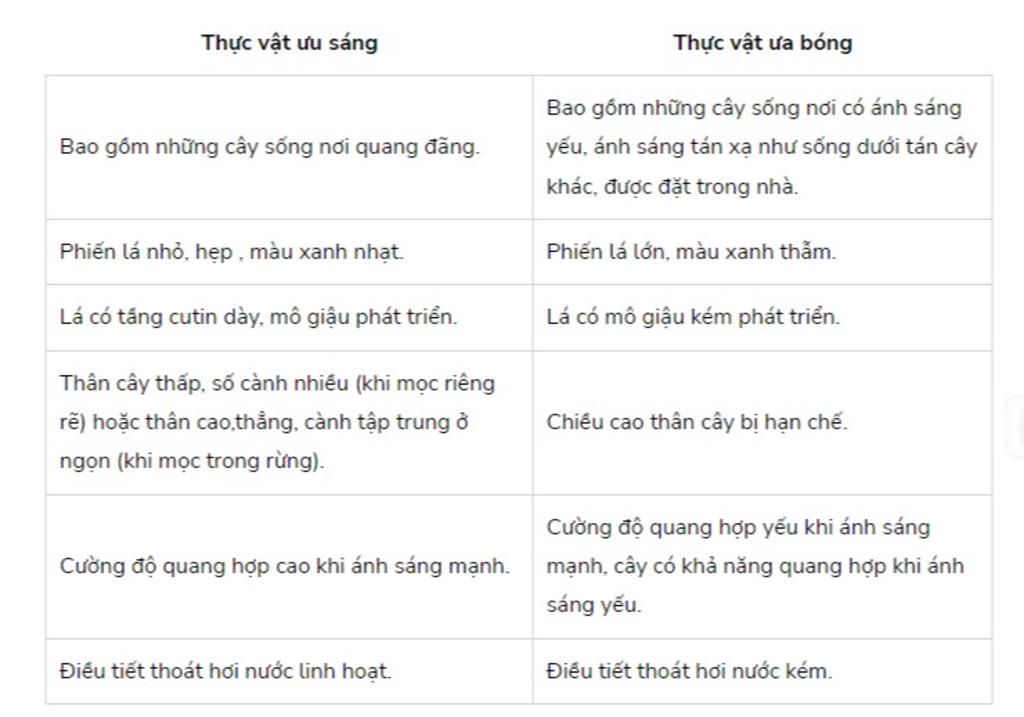 | Thực vật ưu sáng | Thực vật ưa bóng |
|---|---|
| Bao gồm những cây sống nơi quang đãng. | Bao gồm những cây sống nơi có ánh sáng yếu, ánh sáng tán xạ như sống dưới tán cây khác, được đặt trong nhà. |
| Phiến lá nhỏ, hẹp , màu xanh nhạt. | Phiến lá lớn, màu xanh thẫm. |
| Lá có tầng cutin dày, mô giậu phát triển. | Lá có mô giậu kém phát triển. |
| Thân cây thấp, số cành nhiều (khi mọc riêng rẽ) hoặc thân cao,thẳng, cành tập trung ở ngọn (khi mọc trong rừng). | Chiều cao thân cây bị hạn chế. |
| Cường độ quang hợp cao khi ánh sáng mạnh. | Cường độ quang hợp yếu khi ánh sáng mạnh, cây có khả năng quang hợp khi ánh sáng yếu. |
| Điều tiết thoát hơi nước linh hoạt. | Điều tiết thoát hơi nước kém. |